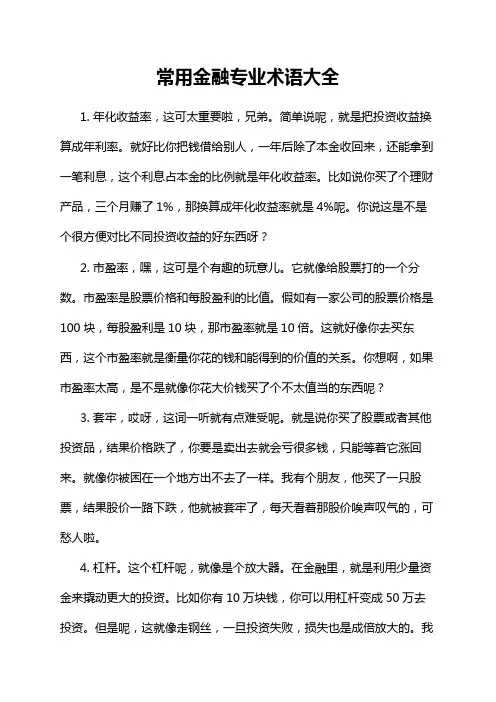 常用金融专业术语大全

1. 年化收益率，这可太重要啦，兄弟。简单说呢，就是把投资收益换算成年利率。就好比你把钱借给别人，一年后除了本金收回来，还能拿到一笔利息，这个利息占本金的比例就是年化收益率。比如说你买了个理财产品，三个月赚了 1%，那换算成年化收益率就是 4%呢。你说这是不是个很方便对比不同投资收益的好东西呀？

2. 市盈率，嘿，这可是个有趣的玩意儿。它就像给股票打的一个分数。市盈率是股票价格和每股盈利的比值。假如有一家公司的股票价格是 100 块，每股盈利是 10 块，那市盈率就是 10 倍。这就好像你去买东西，这个市盈率就是衡量你花的钱和能得到的价值的关系。你想啊，如果市盈率太高，是不是就像你花大价钱买了个不太值当的东西呢？

3. 套牢，哎呀，这词一听就有点难受呢。就是说你买了股票或者其他投资品，结果价格跌了，你要是卖出去就会亏很多钱，只能等着它涨回来。就像你被困在一个地方出不去了一样。我有个朋友，他买了一只股票，结果股价一路下跌，他就被套牢了，每天看着那股价唉声叹气的，可愁人啦。

4. 杠杆。这个杠杆呢，就像是个放大器。在金融里，就是利用少量资金来撬动更大的投资。比如你有 10 万块钱，你可以用杠杆变成 50 万去投资。但是呢，这就像走钢丝，一旦投资失败，损失也是成倍放大的。我